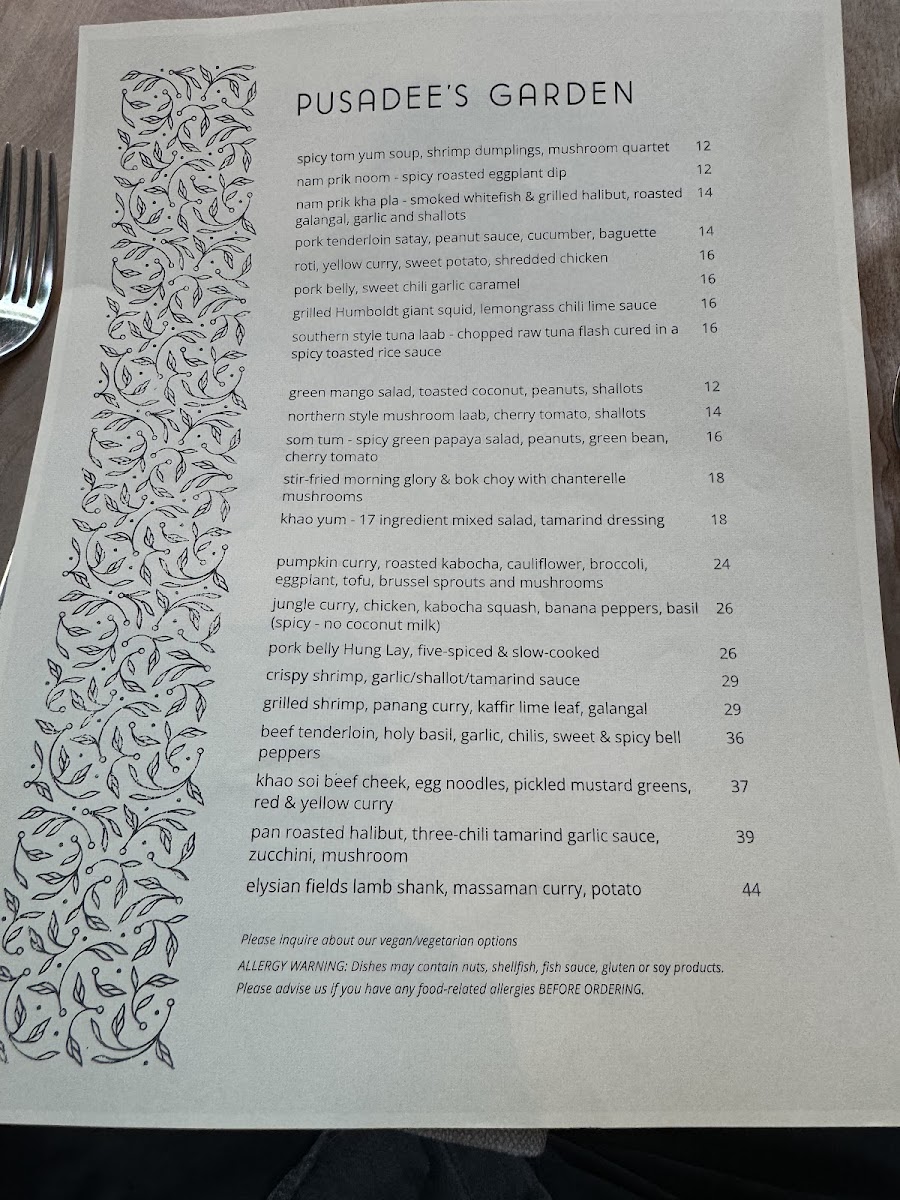 PUSADEE'S GARDEN

spicy tom yum soup, shrimp dumplings, mushroom quartet 12
nam prik noom - spicy roasted eggplant dip 12
nam prik kha pla - smoked whitefish & grilled halibut, roasted galangal, garlic and shallots 14
pork tenderloin satay, peanut sauce, cucumber, baguette 14
roti, yellow curry, sweet potato, shredded chicken 16
pork belly, sweet chili garlic caramel 16
grilled Humboldt giant squid, lemongrass chili lime sauce 16
southern style tuna laab - chopped raw tuna flash cured in a spicy toasted rice sauce 16

green mango salad, toasted coconut, peanuts, shallots 12
northern style mushroom laab, cherry tomato, shallots 14
som tum - spicy green papaya salad, peanuts, green bean, cherry tomato 16
stir-fried morning glory & bok choy with chanterelle mushrooms 18
khao yum - 17 ingredient mixed salad, tamarind dressing 18

pumpkin curry, roasted kabocha, cauliflower, broccoli, eggplant, tofu, brussel sprouts and mushrooms 24
jungle curry, chicken, kabocha squash, banana peppers, basil (spicy - no coconut milk) 26
pork belly Hung Lay, five-spiced & slow-cooked 26
crispy shrimp, garlic/shallot/tamarind sauce 29
grilled shrimp, panang curry, kaffir lime leaf, galangal 29
beef tenderloin, holy basil, garlic, chilis, sweet & spicy bell peppers 36
khao soi beef cheek, egg noodles, pickled mustard greens, red & yellow curry 37
pan roasted halibut, three-chili tamarind garlic sauce, zucchini, mushroom 39
elysian fields lamb shank, massaman curry, potato 44

Please inquire about our vegan/vegetarian options
ALLERGY WARNING: Dishes may contain nuts, shellfish, fish sauce, gluten or soy products.
Please advise us if you have any food-related allergies BEFORE ORDERING.